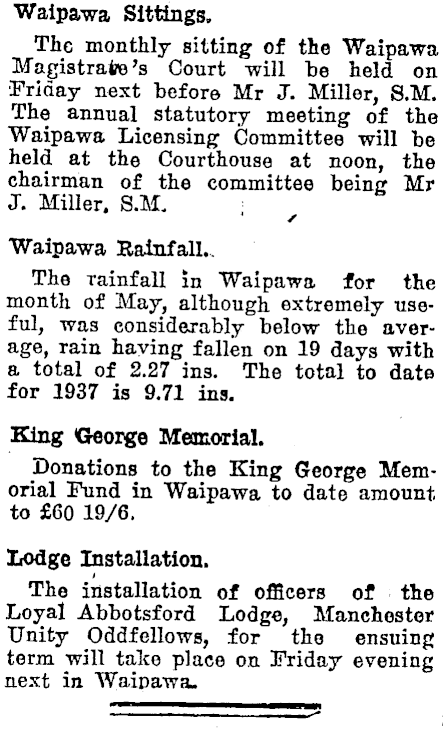 Waipawa Sittings.

The monthly sitting of the Waipawa Magistrate's Court will be held on Friday next before Mr J. Miller, S.M. The annual statutory meeting of the Waipawa Licensing Committee will be held at the Courthouse at noon, the chairman of the committee being Mr J. Miller, S.M.

Waipawa Rainfall.

The rainfall in Waipawa for the month of May, although extremely useful, was considerably below the average, rain having fallen on 19 days with a total of 2.27 ins. The total to date for 1937 is 9.71 ins.

King George Memorial.

Donations to the King George Memorial Fund in Waipawa to date amount to £60 19/6.

Lodge Installation.

The installation of officers of the Loyal Abbotsford Lodge, Manchester Unity Oddfellows, for the ensuing term will take place on Friday evening next in Waipawa.